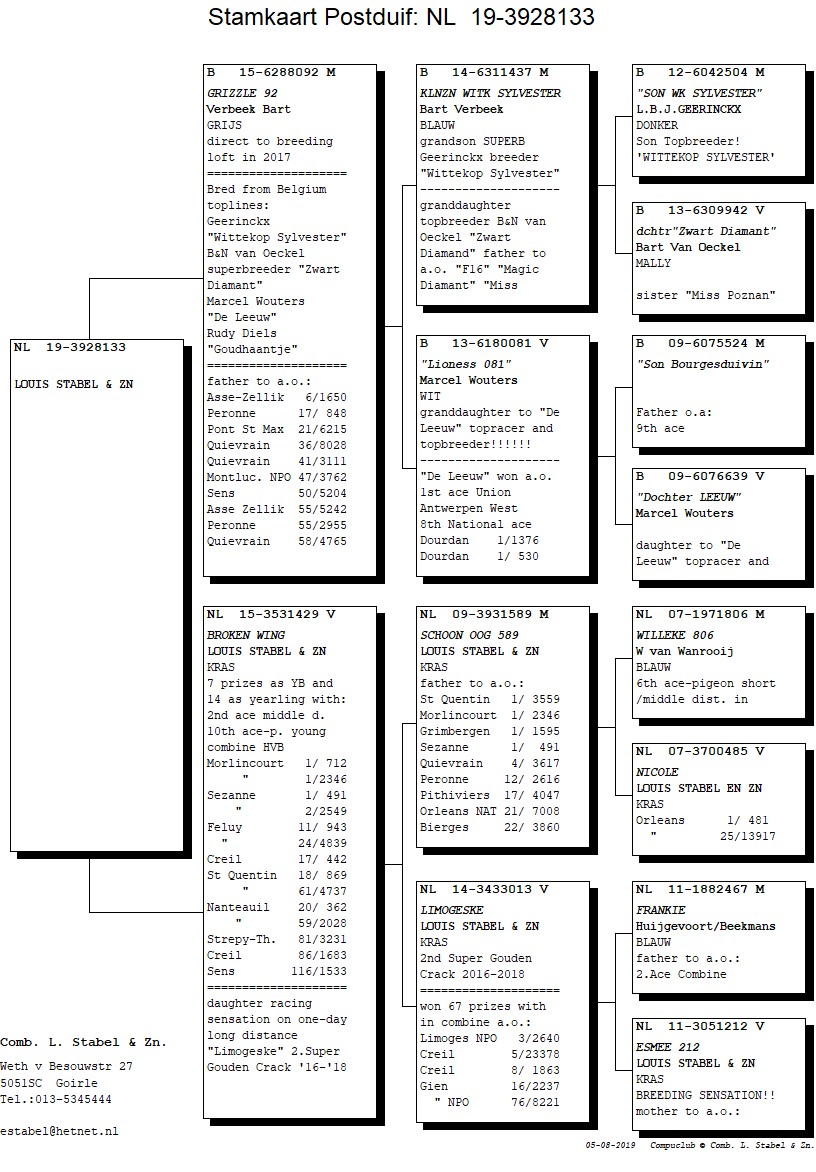 Stamkaart Postduif: NL 19-3928133

NL 19-3928133

LOUIS STABEL & ZN

B 15-6288092 M
GRIZZLE 92
Verbeek Bart
GRIJS
direct to breeding loft in 2017
====================
Bred from Belgium toplines:
Geerinckx
"Wittekop Sylvester"
B&N van Oeckel
superbreeder "Zwart Diamant"
Marcel Wouters
"De Leeuw"
Rudy Diels
"Goudhaantje"
====================
father to a.o.:
Asse-Zellik 6/1650
Peronne 17/ 848
Pont St Max 21/6215
Quievrain 36/8028
Quievrain 41/3111
Montluc. NPO 47/3762
Sens 50/5204
Asse Zellik 55/5242
Peronne 55/2955
Quievrain 58/4765

NL 15-3531429 V
BROKEN WING
LOUIS STABEL & ZN
KRAS
7 prizes as YB and 14 as yearling with:
2nd ace middle d.
10th ace-p. young combine HVB
Morlincourt 1/ 712
" 1/2346
Sezanne 1/ 491
" 2/2549
Feluy 11/ 943
" 24/4839
Creil 17/ 442
St Quentin 18/ 869
" 61/4737
Nanteauil 20/ 362
" 59/2028
Strepy-Th. 81/3231
Creil 86/1683
Sens 116/1533
====================
daughter racing sensation on one-day long distance
"Limogeske" 2.Super Gouden Crack '16-'18

B 14-6311437 M
KLNZN WITK SYLVESTER
Bart Verbeek
BLAUW
grandson SUPERB
Geerinckx breeder
"Wittekop Sylvester"
--------------------
granddaughter topbreeder B&N van Oeckel "Zwart Diamand" father to a.o. "F16" "Magic Diamant" "Miss

B 13-6180081 V
"Lioness 081"
Marcel Wouters
WIT
granddaughter to "De Leeuw" topracer and topbreeder!!!!!!
--------------------
"De Leeuw" won a.o.
1st ace Union Antwerpen West
8th National ace
Dourdan 1/1376
Dourdan 1/ 530

NL 09-3931589 M
SCHOON OOG 589
LOUIS STABEL & ZN
KRAS
father to a.o.:
St Quentin 1/ 3559
Morlincourt 1/ 2346
Grimbergen 1/ 1595
Sezanne 1/ 491
Quievrain 4/ 3617
Peronne 12/ 2616
Pithiviers 17/ 4047
Orleans NAT 21/ 7008
Bierges 22/ 3860

NL 14-3433013 V
LIMOGESKE
LOUIS STABEL & ZN
KRAS
2nd Super Gouden Crack 2016-2018
====================
won 67 prizes with in combine a.o.:
Limoges NPO 3/2640
Creil 5/23378
Creil 8/ 1863
Gien 16/2237
" NPO 76/8221

B 12-6042504 M
"SON WK SYLVESTER"
L.B.J.GEERINCKX
DONKER
Son Topbreeder!
'WITTEKOP SYLVESTER'

B 13-6309942 V
dchtr"Zwart Diamant"
Bart Van Oeckel
MALLY

sister "Miss Poznan"

B 09-6075524 M
"Son Bourgesduivin"

Father o.a:
9th ace

B 09-6076639 V
"Dochter LEEUW"
Marcel Wouters

daughter to "De Leeuw" topracer and

NL 07-1971806 M
WILLEKE 806
W van Wanrooij
BLAUW
6th ace-pigeon short /middle dist. in

NL 07-3700485 V
NICOLE
LOUIS STABEL EN ZN
KRAS
Orleans 1/ 481
" 25/13917

NL 11-1882467 M
FRANKIE
Huijgevoort/Beekmans
BLAUW
father to a.o.:
2.Ace Combine

NL 11-3051212 V
ESMEE 212
LOUIS STABEL & ZN
KRAS
BREEDING SENSATION!!
mother to a.o.:

Comb. L. Stabel & Zn.
Weth v Besouwstr 27
5051SC Goirle
Tel.:013-5345444

estabel@hetnet.nl

05-08-2019 Compuclub © Comb. L. Stabel & Zn.